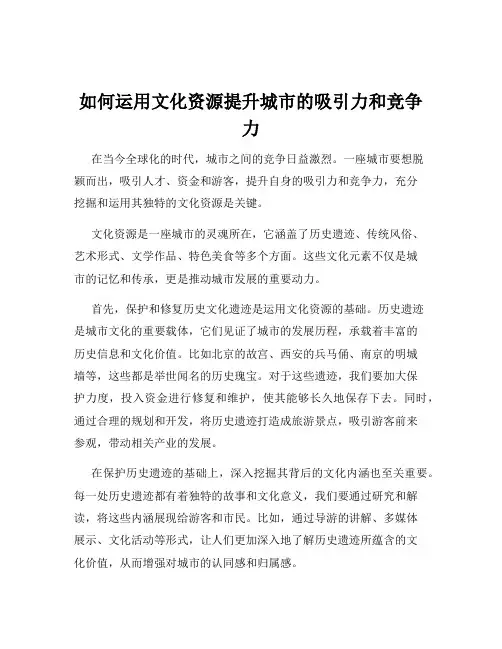 如何运用文化资源提升城市的吸引力和竞争力

在当今全球化的时代，城市之间的竞争日益激烈。一座城市要想脱颖而出，吸引人才、资金和游客，提升自身的吸引力和竞争力，充分挖掘和运用其独特的文化资源是关键。

文化资源是一座城市的灵魂所在，它涵盖了历史遗迹、传统风俗、艺术形式、文学作品、特色美食等多个方面。这些文化元素不仅是城市的记忆和传承，更是推动城市发展的重要动力。

首先，保护和修复历史文化遗迹是运用文化资源的基础。历史遗迹是城市文化的重要载体，它们见证了城市的发展历程，承载着丰富的历史信息和文化价值。比如北京的故宫、西安的兵马俑、南京的明城墙等，这些都是举世闻名的历史瑰宝。对于这些遗迹，我们要加大保护力度，投入资金进行修复和维护，使其能够长久地保存下去。同时，通过合理的规划和开发，将历史遗迹打造成旅游景点，吸引游客前来参观，带动相关产业的发展。

在保护历史遗迹的基础上，深入挖掘其背后的文化内涵也至关重要。每一处历史遗迹都有着独特的故事和文化意义，我们要通过研究和解读，将这些内涵展现给游客和市民。比如，通过导游的讲解、多媒体展示、文化活动等形式，让人们更加深入地了解历史遗迹所蕴含的文化价值，从而增强对城市的认同感和归属感。